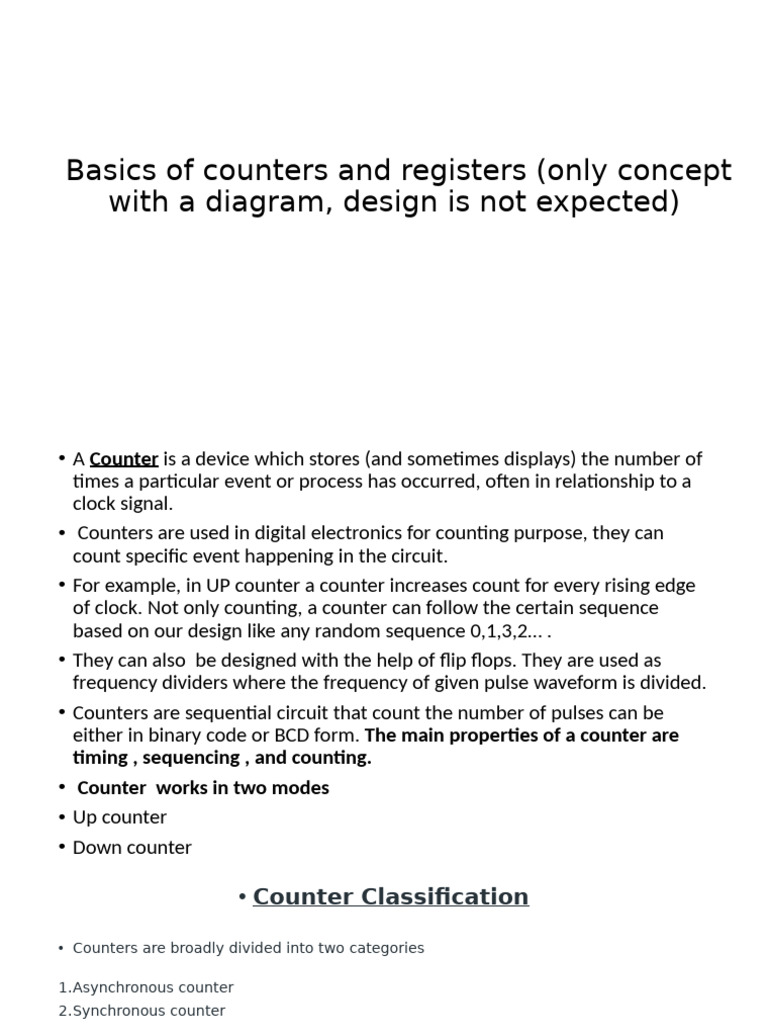 Basics of counters and registers (only concept with a diagram, design is not expected)

• A Counter is a device which stores (and sometimes displays) the number of times a particular event or process has occurred, often in relationship to a clock signal.

• Counters are used in digital electronics for counting purpose, they can count specific event happening in the circuit.

• For example, in UP counter a counter increases count for every rising edge of clock. Not only counting, a counter can follow the certain sequence based on our design like any random sequence 0,1,3,2… .

• They can also be designed with the help of flip flops. They are used as frequency dividers where the frequency of given pulse waveform is divided.

• Counters are sequential circuit that count the number of pulses can be either in binary code or BCD form. The main properties of a counter are timing , sequencing , and counting.

• Counter works in two modes

• Up counter

• Down counter

• Counter Classification

• Counters are broadly divided into two categories

1.Asynchronous counter
2.Synchronous counter